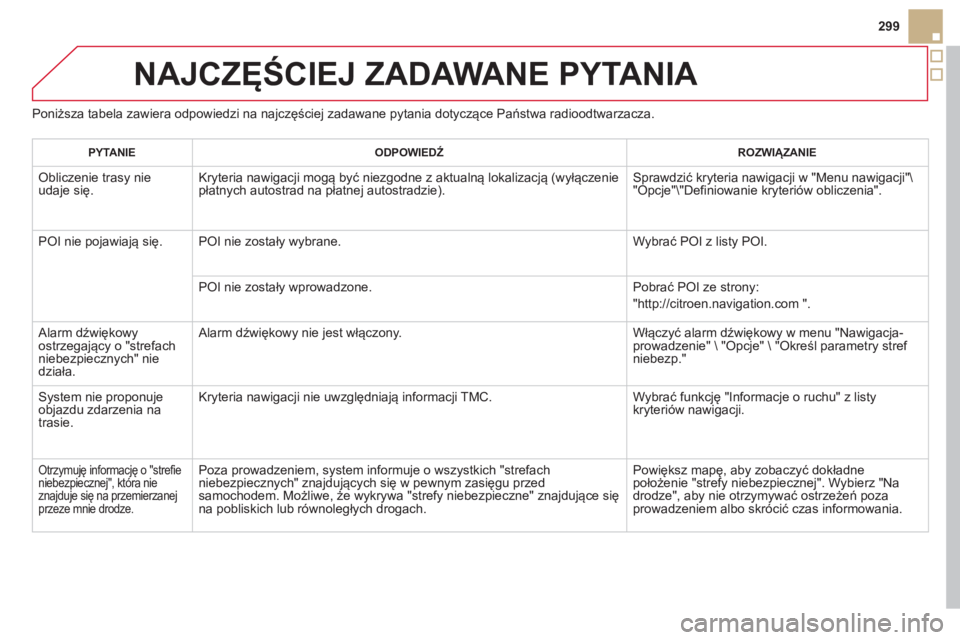 299

NAJCZĘŚCIEJ ZADAWANE PYTANIA

Poniższa tabela zawiera odpowiedzi na najczęściej zadawane pytania dotyczące Państwa radioodtwarzacza.

| PYTANIE | ODPOWIEDŹ | ROZWIĄZANIE |
|---|---|---|
| Obliczenie trasy nie udaje się. | Kryteria nawigacji mogą być niezgodne z aktualną lokalizacją (wyłączenie płatnych autostrad na płatnej autostradzie). | Sprawdzić kryteria nawigacji w "Menu nawigacji"\ "Opcje"\"Definiowanie kryteriów obliczenia". |
| POI nie pojawiają się. | POI nie zostały wybrane. | Wybrać POI z listy POI. |
| | POI nie zostały wprowadzone. | Pobrać POI ze strony: "http://citroen.navigation.com ". |
| Alarm dźwiękowy ostrzegający o "strefach niebezpiecznych" nie działa. | Alarm dźwiękowy nie jest włączony. | Włączyć alarm dźwiękowy w menu "Nawigacja-prowadzenie" \ "Opcje" \ "Określ parametry stref niebezp." |
| System nie proponuje objazdu zdarzenia na trasie. | Kryteria nawigacji nie uwzględniają informacji TMC. | Wybrać funkcję "Informacje o ruchu" z listy kryteriów nawigacji. |
| Otrzymuję informację o "strefie niebezpiecznej", która nie znajduje się na przemierzanej przeze mnie drodze. | Poza prowadzeniem, system informuje o wszystkich "strefach niebezpiecznych" znajdujących się w pewnym zasięgu przed samochodem. Możliwe, że wykrywa "strefy niebezpieczne" znajdujące się na pobliskich lub równoległych drogach. | Powiększ mapę, aby zobaczyć dokładne położenie "strefy niebezpiecznej". Wybierz "Na drodze", aby nie otrzymywać ostrzeżeń poza prowadzeniem albo skrócić czas informowania. |

carmanualsonline.info